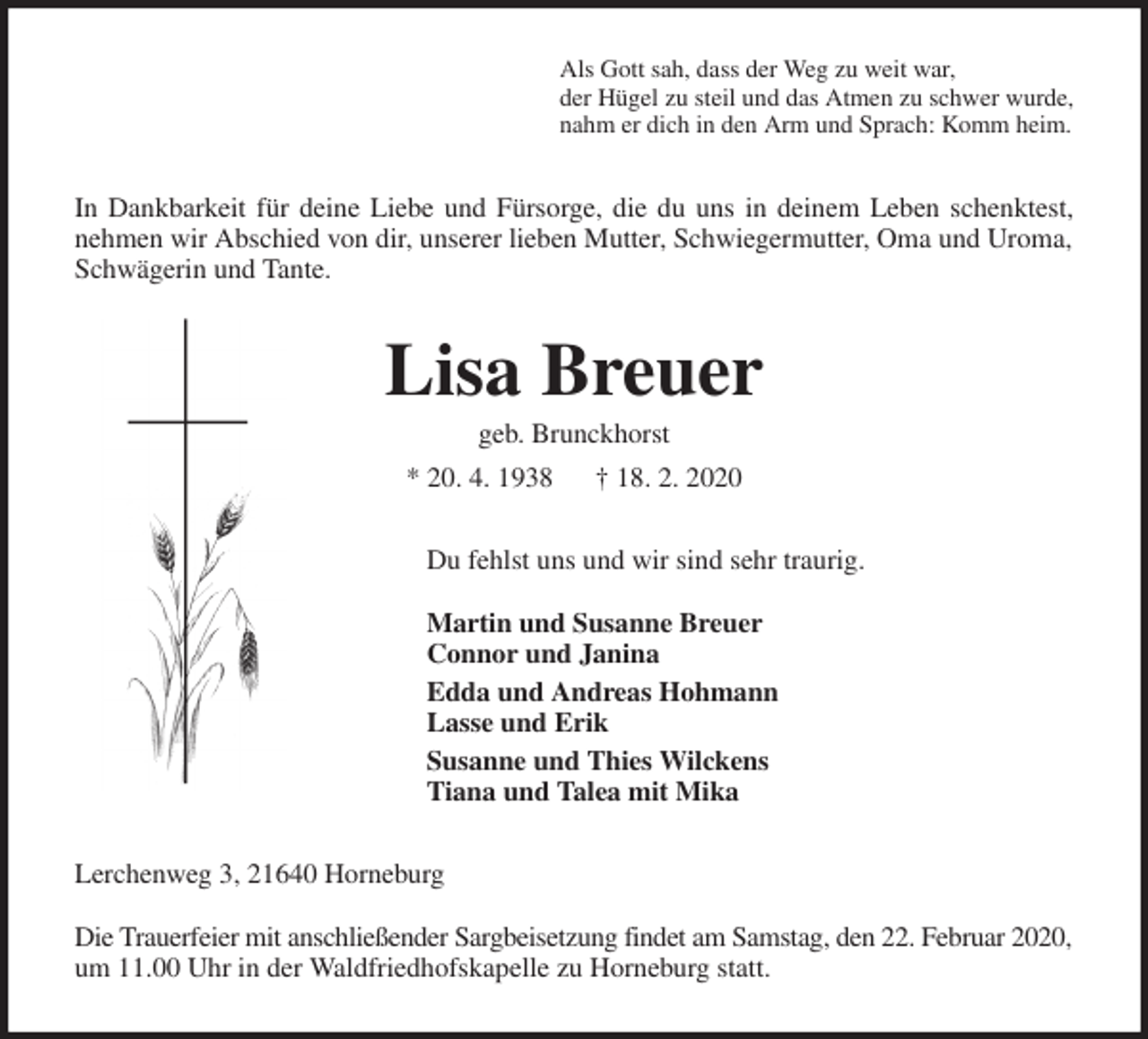 Als Gott sah, dass der Weg zu weit war,
der Hügel zu steil und das Atmen zu schwer wurde,
nahm er dich in den Arm und Sprach: Komm heim.

In Dankbarkeit für deine Liebe und Fürsorge, die du uns in deinem Leben schenktest, nehmen wir Abschied von dir, unserer lieben Mutter, Schwiegermutter, Oma und Uroma, Schwägerin und Tante.

Lisa Breuer

geb. Brunckhorst

* 20. 4. 1938 † 18. 2. 2020

Du fehlst uns und wir sind sehr traurig.

Martin und Susanne Breuer
Connor und Janina

Edda und Andreas Hohmann
Lasse und Erik

Susanne und Thies Wilckens
Tiana und Talea mit Mika

Lerchenweg 3, 21640 Horneburg

Die Trauerfeier mit anschließender Sargbeisetzung findet am Samstag, den 22. Februar 2020, um 11.00 Uhr in der Waldfriedhofskapelle zu Horneburg statt.